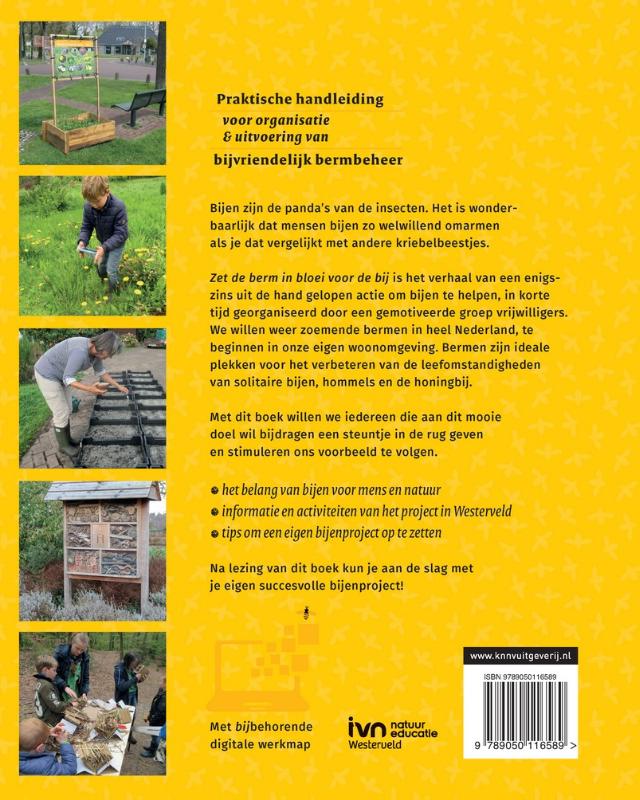 Praktische handleiding
voor organisatie & uitvoering van
bijvriendelijk bermbeheer

Bijen zijn de panda's van de insecten. Het is wonderbaarlijk dat mensen bijen zo welwillend omarmen als je dat vergelijkt met andere kriebelbeestjes.

Zet de berm in bloei voor de bij is het verhaal van een enigszins uit de hand gelopen actie om bijen te helpen, in korte tijd georganiseerd door een gemotiveerde groep vrijwilligers. We willen weer zoemende bermen in heel Nederland, te beginnen in onze eigen woonomgeving. Bermen zijn ideale plekken voor het verbeteren van de leefomstandigheden van solitaire bijen, hommels en de honingbij.

Met dit boek willen we iedereen die aan dit mooie doel wil bijdragen een steuntje in de rug geven en stimuleren ons voorbeeld te volgen.

het belang van bijen voor mens en natuur
informatie en activiteiten van het project in Westerveld
tips om een eigen bijenproject op te zetten

Na lezing van dit boek kun je aan de slag met je eigen succesvolle bijenproject!

Met bijbehorende digitale werkmap

ivn natuur educatie Westerveld

www.knnvuitgeverij.nl
ISBN 9789050116589
9 789050 116589 >